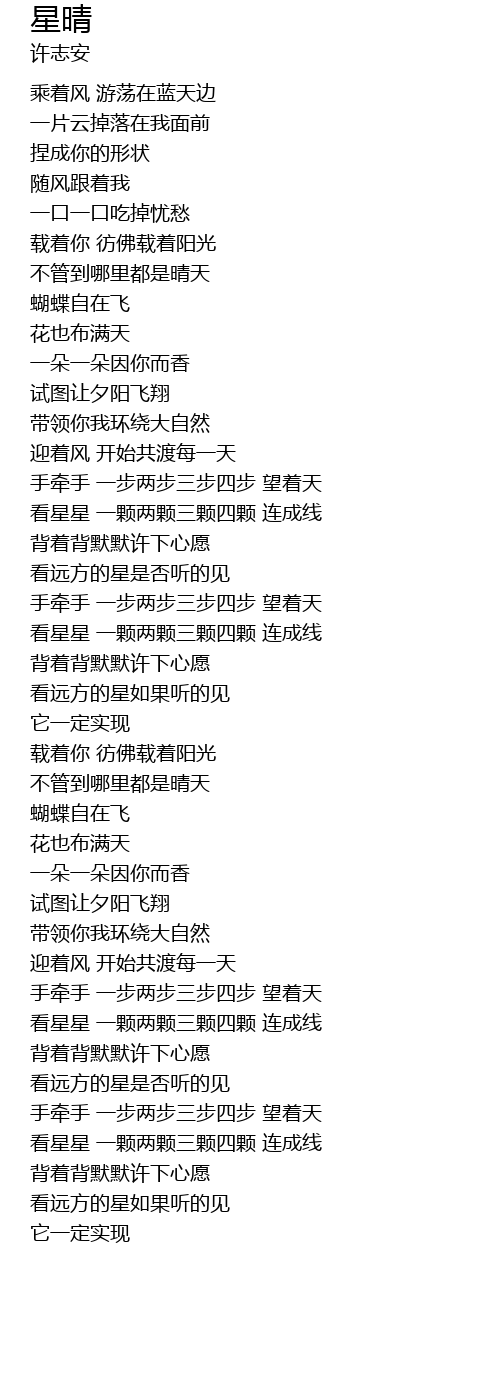 星晴
许志安

乘着风 游荡在蓝天边
一片云掉落在我面前
捏成你的形状
随风跟着我
一口一口吃掉忧愁
载着你 彷佛载着阳光
不管到哪里都是晴天
蝴蝶自在飞
花也布满天
一朵一朵因你而香
试图让夕阳飞翔
带领你我环绕大自然
迎着风 开始共渡每一天
手牵手 一步两步三步四步 望着天
看星星 一颗两颗三颗四颗 连成线
背着背默默许下心愿
看远方的星是否听的见
手牵手 一步两步三步四步 望着天
看星星 一颗两颗三颗四颗 连成线
背着背默默许下心愿
看远方的星如果听的见
它一定实现
载着你 彷佛载着阳光
不管到哪里都是晴天
蝴蝶自在飞
花也布满天
一朵一朵因你而香
试图让夕阳飞翔
带领你我环绕大自然
迎着风 开始共渡每一天
手牵手 一步两步三步四步 望着天
看星星 一颗两颗三颗四颗 连成线
背着背默默许下心愿
看远方的星是否听的见
手牵手 一步两步三步四步 望着天
看星星 一颗两颗三颗四颗 连成线
背着背默默许下心愿
看远方的星如果听的见
它一定实现